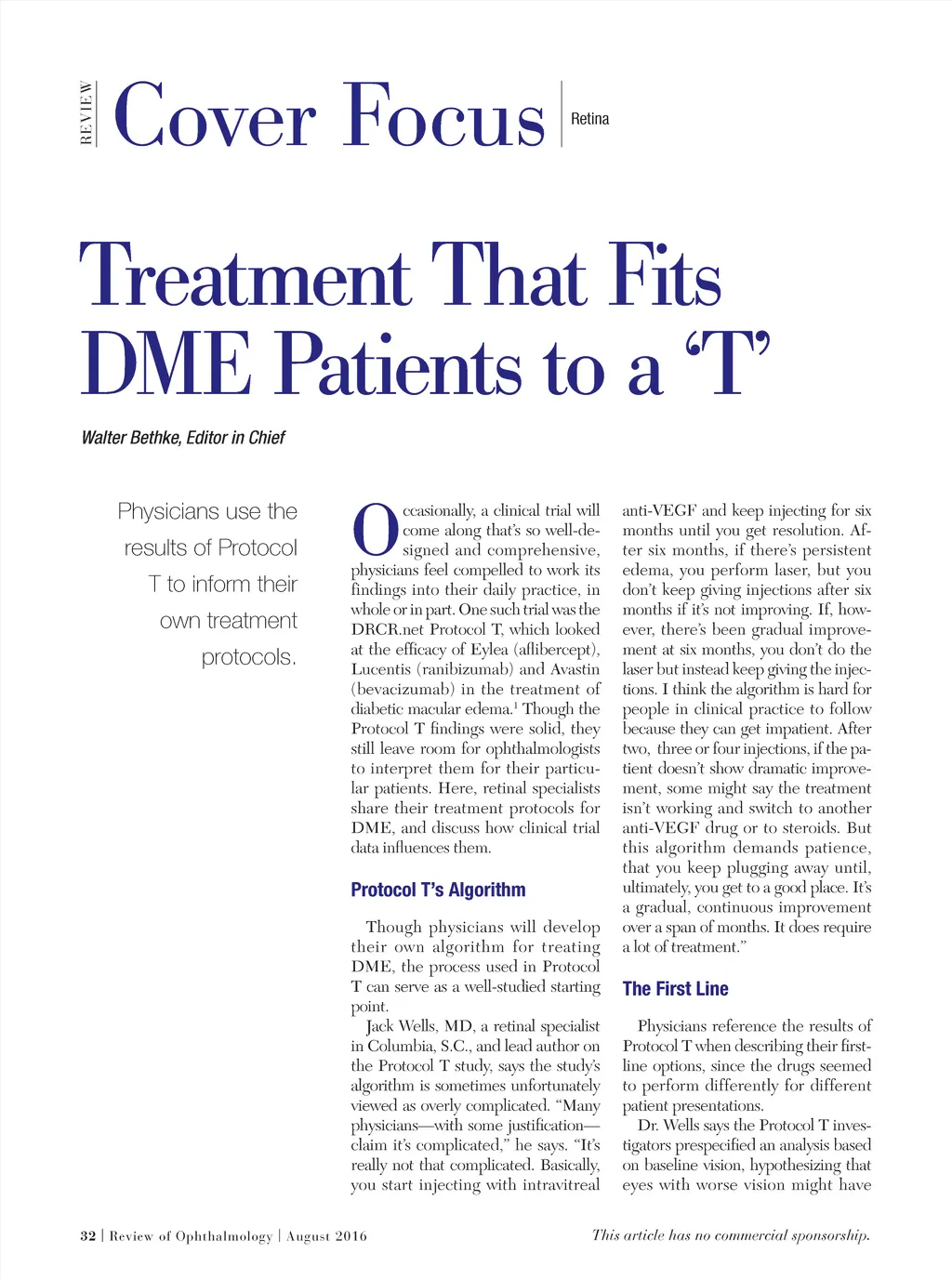 REVIEW Cover Focus Retina

Treatment That Fits DME Patients to a 'T'

Walter Bethke, Editor in Chief

Physicians use the results of Protocol T to inform their own treatment protocols.

Occasionally, a clinical trial will come along that's so well-designed and comprehensive, physicians feel compelled to work its findings into their daily practice, in whole or in part. One such trial was the DRCR.net Protocol T, which looked at the efficacy of Eylea (aflibercept), Lucentis (ranibizumab) and Avastin (bevacizumab) in the treatment of diabetic macular edema.$^1$ Though the Protocol T findings were solid, they still leave room for ophthalmologists to interpret them for their particular patients. Here, retinal specialists share their treatment protocols for DME, and discuss how clinical trial data influences them.

Protocol T's Algorithm

Though physicians will develop their own algorithm for treating DME, the process used in Protocol T can serve as a well-studied starting point.

Jack Wells, MD, a retinal specialist in Columbia, S.C., and lead author on the Protocol T study, says the study's algorithm is sometimes unfortunately viewed as overly complicated. "Many physicians—with some justification—claim it's complicated," he says. "It's really not that complicated. Basically, you start injecting with intravitreal anti-VEGF and keep injecting for six months until you get resolution. After six months, if there's persistent edema, you perform laser, but you don't keep giving injections after six months if it's not improving. If, however, there's been gradual improvement at six months, you don't do the laser but instead keep giving the injections. I think the algorithm is hard for people in clinical practice to follow because they can get impatient. After two, three or four injections, if the patient doesn't show dramatic improvement, some might say the treatment isn't working and switch to another anti-VEGF drug or to steroids. But this algorithm demands patience, that you keep plugging away until, ultimately, you get to a good place. It's a gradual, continuous improvement over a span of months. It does require a lot of treatment."

The First Line

Physicians reference the results of Protocol T when describing their first-line options, since the drugs seemed to perform differently for different patient presentations.

Dr. Wells says the Protocol T investigators prespecified an analysis based on baseline vision, hypothesizing that eyes with worse vision might have

32 | Review of Ophthalmology | August 2016

This article has no commercial sponsorship.